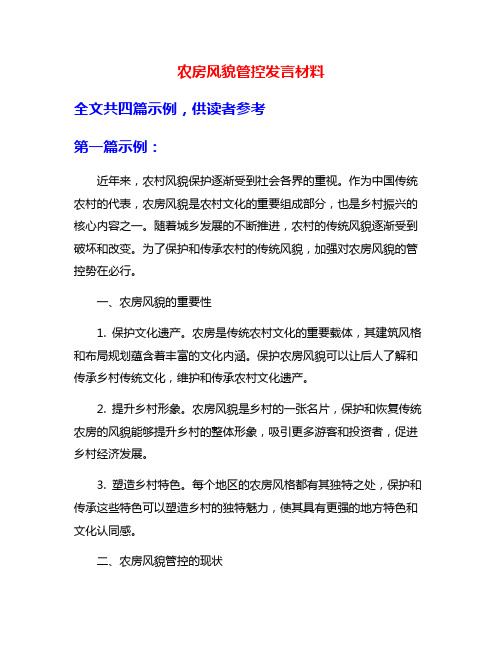 农房风貌管控发言材料

全文共四篇示例，供读者参考

第一篇示例：

近年来，农村风貌保护逐渐受到社会各界的重视。作为中国传统农村的代表，农房风貌是农村文化的重要组成部分，也是乡村振兴的核心内容之一。随着城乡发展的不断推进，农村的传统风貌逐渐受到破坏和改变。为了保护和传承农村的传统风貌，加强对农房风貌的管控势在必行。

一、农房风貌的重要性

1. 保护文化遗产。农房是传统农村文化的重要载体，其建筑风格和布局规划蕴含着丰富的文化内涵。保护农房风貌可以让后人了解和传承乡村传统文化，维护和传承农村文化遗产。

2. 提升乡村形象。农房风貌是乡村的一张名片，保护和恢复传统农房的风貌能够提升乡村的整体形象，吸引更多游客和投资者，促进乡村经济发展。

3. 塑造乡村特色。每个地区的农房风格都有其独特之处，保护和传承这些特色可以塑造乡村的独特魅力，使其具有更强的地方特色和文化认同感。

二、农房风貌管控的现状